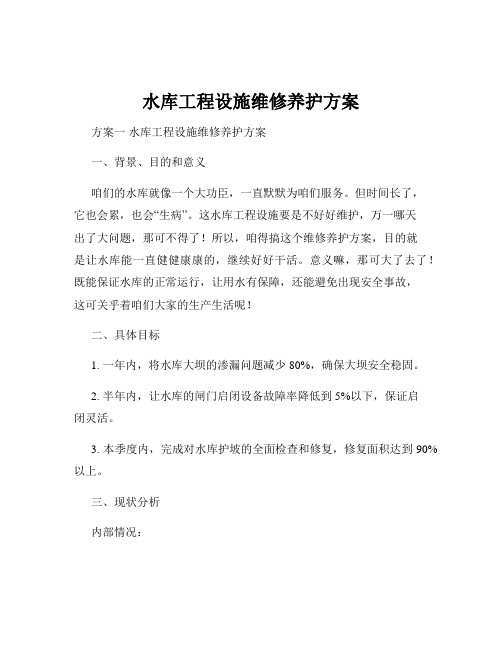 水库工程设施维修养护方案

方案一 水库工程设施维修养护方案

一、背景、目的和意义

咱们的水库就像一个大功臣，一直默默为咱们服务。但时间长了，它也会累，也会“生病”。这水库工程设施要是不好好维护，万一哪天出了大问题，那可不得了！所以，咱得搞这个维修养护方案，目的就是让水库能一直健健康康的，继续好好干活。意义嘛，那可大了去了！既能保证水库的正常运行，让用水有保障，还能避免出现安全事故，这可关乎着咱们大家的生产生活呢！

二、具体目标

1. 一年内，将水库大坝的渗漏问题减少 80%，确保大坝安全稳固。

2. 半年内，让水库的闸门启闭设备故障率降低到 5%以下，保证启闭灵活。

3. 本季度内，完成对水库护坡的全面检查和修复，修复面积达到 90%以上。

三、现状分析

内部情况：